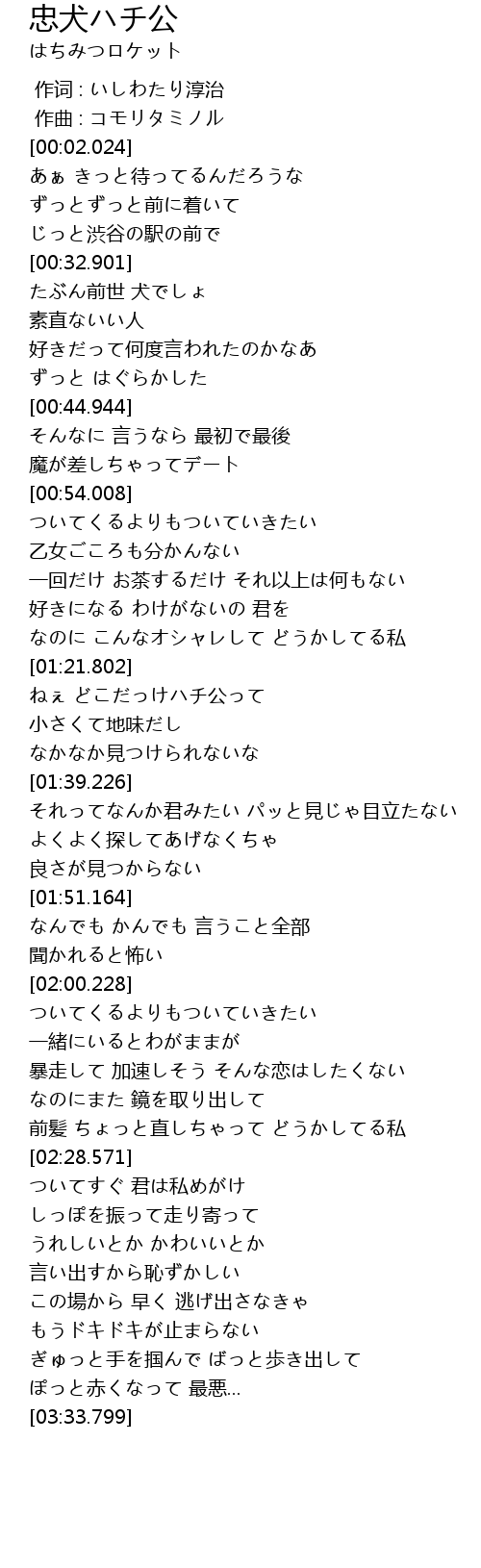 忠犬ハチ公
はちみつロケット

作词 : いしわたり淳治
作曲 : コモリタミノル
[00:02.024]
あぁ きっと待ってるんだろうな
ずっとずっと前に着いて
じっと渋谷の駅の前で
[00:32.901]
たぶん前世 犬でしょ
素直ないい人
好きだって何度言われたのかなあ
ずっと はぐらかした
[00:44.944]
そんなに 言うなら 最初で最後
魔が差しちゃってデート
[00:54.008]
ついてくるよりもついていきたい
乙女ごころも分かんない
一回だけ お茶するだけ それ以上は何もない
好きになる わけがないの 君を
なのに こんなオシャレして どうかしてる私
[01:21.802]
ねぇ どこだっけハチ公って
小さくて地味だし
なかなか見つけられないな
[01:39.226]
それってなんか君みたい パッと見じゃ目立たない
よくよく探してあげなくちゃ
良さが見つからない
[01:51.164]
なんでも かんでも 言うこと全部
聞かれると怖い
[02:00.228]
ついてくるよりもついていきたい
一緒にいるとわがままが
暴走して 加速しそう そんな恋はしたくない
なのにまた 鏡を取り出して
前髪 ちょっと直しちゃって どうかしてる私
[02:28.571]
ついてすぐ 君は私めがけ
しっぽを振って走り寄って
うれしいとか かわいいとか
言い出すから恥ずかしい
この場から 早く 逃げ出さなきゃ
もうドキドキが止まらない
ぎゅっと手を掴んで ばっと歩き出して
ぽっと赤くなって 最悪...
[03:33.799]